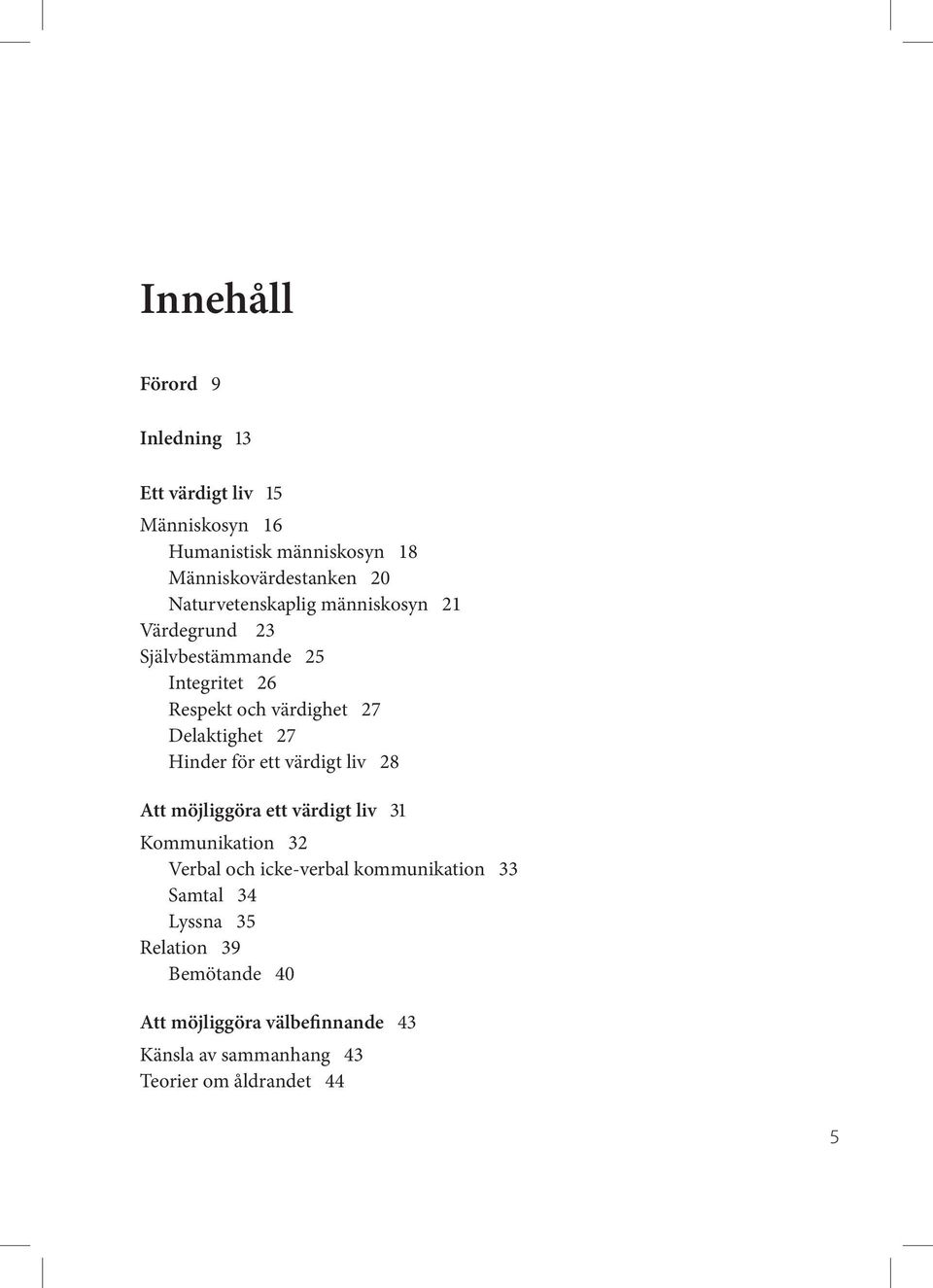 Innehåll

Förord 9

Inledning 13

Ett värdigt liv 15

Människosyn 16
Humanistisk människosyn 18
Människovärdestanken 20
Naturvetenskaplig människosyn 21
Värdegrund 23
Självbestämmande 25
Integritet 26
Respekt och värdighet 27
Delaktighet 27
Hinder för ett värdigt liv 28

Att möjliggöra ett värdigt liv 31

Kommunikation 32
Verbal och icke-verbal kommunikation 33
Samtal 34
Lyssna 35
Relation 39
Bemötande 40

Att möjliggöra välbefinnande 43

Känsla av sammanhang 43
Teorier om åldrandet 44

5